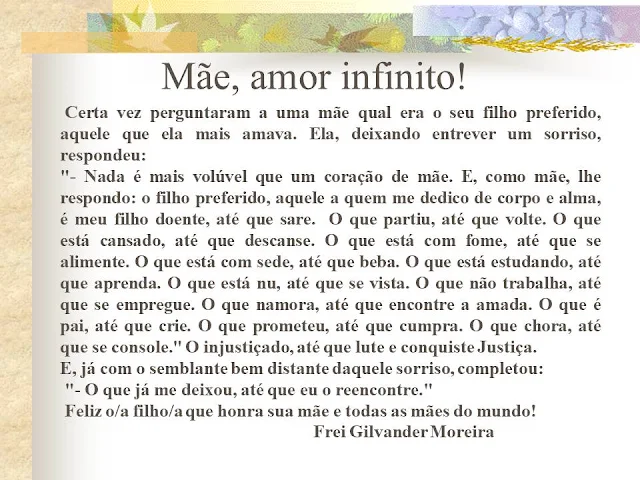 Mãe, amor infinito!

Certa vez perguntaram a uma mãe qual era o seu filho preferido, aquele que ela mais amava. Ela, deixando entrever um sorriso, respondeu:

"- Nada é mais volúvel que um coração de mãe. E, como mãe, lhe respondo: o filho preferido, aquele a quem me dedico de corpo e alma, é meu filho doente, até que sare. O que partiu, até que volte. O que está cansado, até que descanse. O que está com fome, até que se alimente. O que está com sede, até que beba. O que está estudando, até que aprenda. O que está nu, até que se vista. O que não trabalha, até que se empregue. O que namora, até que encontre a amada. O que é pai, até que crie. O que prometeu, até que cumpra. O que chora, até que se console." O injustiçado, até que lute e conquiste Justiça.

E, já com o semblante bem distante daquele sorriso, completou:

"- O que já me deixou, até que eu o reencontre."

Feliz o/a filho/a que honra sua mãe e todas as mães do mundo!

Frei Gilvander Moreira